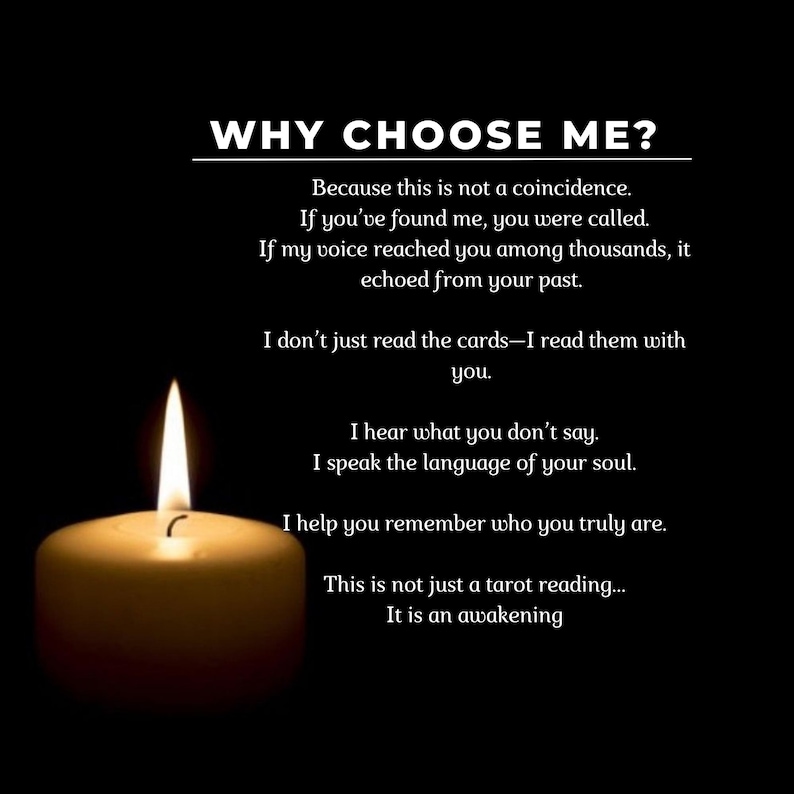 WHY CHOOSE ME?

Because this is not a coincidence. If you've found me, you were called. If my voice reached you among thousands, it echoed from your past.

I don't just read the cards—I read them with you.

I hear what you don't say. I speak the language of your soul.

I help you remember who you truly are.

This is not just a tarot reading... It is an awakening